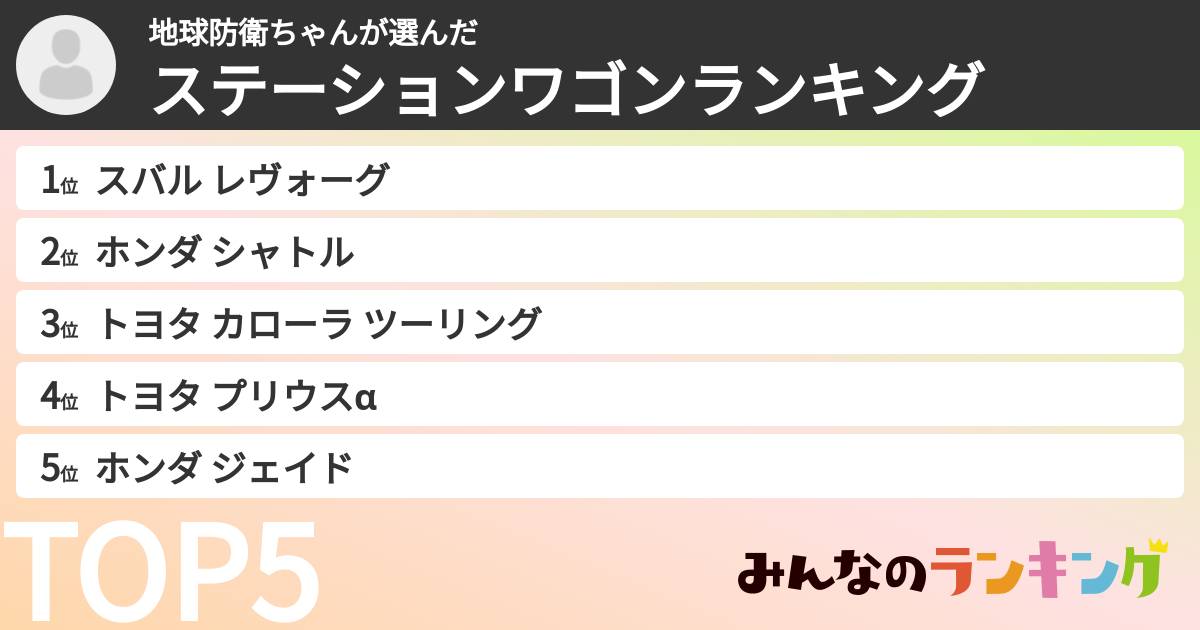 地球防衛ちゃんが選んだ
ステーションワゴンランキング

1位 スバル レヴォーグ
2位 ホンダ シャトル
3位 トヨタ カローラ ツーリング
4位 トヨタ プリウスα
5位 ホンダ ジェイド

TOP5

みんなのランキング